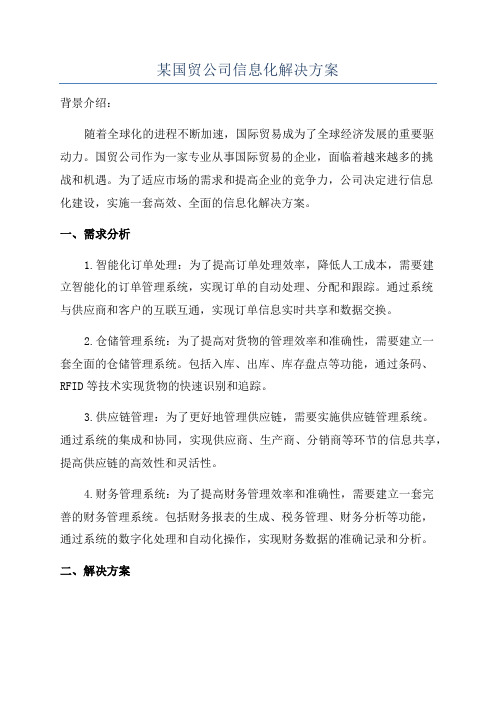 某国贸公司信息化解决方案

背景介绍：

随着全球化的进程不断加速，国际贸易成为了全球经济发展的重要驱动力。国贸公司作为一家专业从事国际贸易的企业，面临着越来越多的挑战和机遇。为了适应市场的需求和提高企业的竞争力，公司决定进行信息化建设，实施一套高效、全面的信息化解决方案。

一、需求分析

1.智能化订单处理：为了提高订单处理效率，降低人工成本，需要建立智能化的订单管理系统，实现订单的自动处理、分配和跟踪。通过系统与供应商和客户的互联互通，实现订单信息实时共享和数据交换。

2.仓储管理系统：为了提高对货物的管理效率和准确性，需要建立一套全面的仓储管理系统。包括入库、出库、库存盘点等功能，通过条码、RFID等技术实现货物的快速识别和追踪。

3.供应链管理：为了更好地管理供应链，需要实施供应链管理系统。通过系统的集成和协同，实现供应商、生产商、分销商等环节的信息共享，提高供应链的高效性和灵活性。

4.财务管理系统：为了提高财务管理效率和准确性，需要建立一套完善的财务管理系统。包括财务报表的生成、税务管理、财务分析等功能，通过系统的数字化处理和自动化操作，实现财务数据的准确记录和分析。

二、解决方案